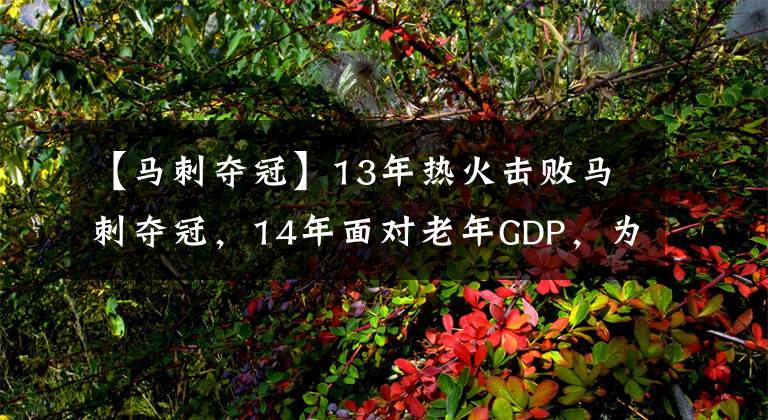 【马刺夺冠】13年热火击败马刺夺冠，14年面对老年GDP，为